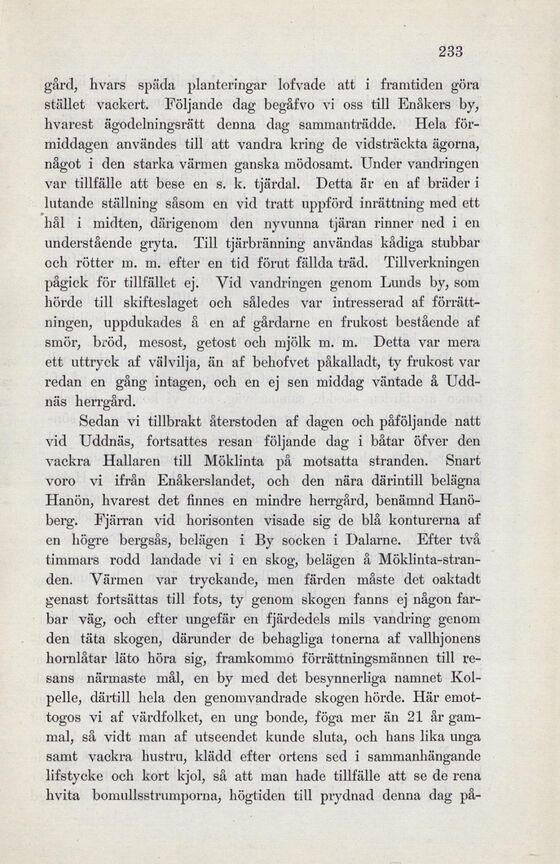 233

gård, hvars späda planteringar lofvade att i framtiden göra stället vackert. Följande dag begåfvo vi oss till Enåkers by, hvarest ägodelningsrätt denna dag sammanträdde. Hela förmiddagen användes till att vandra kring de vidsträckta ägorna, något i den starka värmen ganska mödosamt. Under vandringen var tillfälle att bese en s. k. tjärdal. Detta är en af bräder i lutande ställning såsom en vid tratt uppförd inrättning med ett hål i midten, därigenom den nyvunna tjäran rinner ned i en understående gryta. Till tjärbränning användas kådiga stubbar och rötter m. m. efter en tid förut fällda träd. Tillverkningen pågick för tillfället ej. Vid vandringen genom Lunds by, som hörde till skifteslaget och således var intresserad af förrättningen, uppdukades å en af gårdarne en frukost bestående af smör, bröd, mesost, getost och mjölk m. m. Detta var mera ett uttryck af välvilja, än af behofvet påkalladt, ty frukost var redan en gång intagen, och en ej sen middag väntade å Uddnäs herrgård.

Sedan vi tillbrakt återstoden af dagen och påföljande natt vid Uddnäs, fortsattes resan följande dag i båtar öfver den vackra Hallaren till Möklinta på motsatta stranden. Snart voro vi ifrån Enåkerslandet, och den nära därintill belägna Hanön, hvarest det finnes en mindre herrgård, benämnd Hanöberg. Fjärran vid horisonten visade sig de blå konturerna af en högre bergsås, belägen i By socken i Dalarne. Efter två timmars rodd landade vi i en skog, belägen å Möklinta-stranden. Värmen var tryckande, men färden måste det oaktadt genast fortsättas till fots, ty genom skogen fanns ej någon farbar väg, och efter ungefär en fjärdedels mils vandring genom den täta skogen, därunder de behagliga tonerna af vallhjonens hornlåtar läto höra sig, framkommo förrättningsmännen till resans närmaste mål, en by med det besynnerliga namnet Kolpelle, därtill hela den genomvandrade skogen hörde. Här emottogos vi af värdfolket, en ung bonde, föga mer än 21 år gammal, så vidt man af utseendet kunde sluta, och hans lika unga samt vackra hustru, klädd efter ortens sed i sammanhängande lifstycke och kort kjol, så att man hade tillfälle att se de rena hvita bomullsstrumporna, högtiden till prydnad denna dag på-